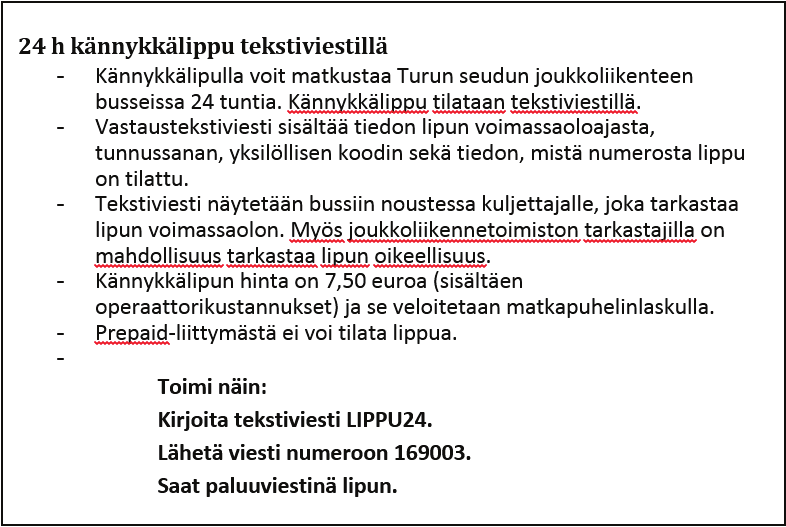 24 h kännykkälippu tekstiviestillä

- Kännykkälipulla voit matkustaa Turun seudun joukkoliikenteen busseissa 24 tuntia. Kännykkälippu tilataan tekstiviestillä.
- Vastaustekstiviesti sisältää tiedon lipun voimassaoloajasta, tunnussanan, yksilöllisen koodin sekä tiedon, mistä numerosta lippu on tilattu.
- Tekstiviesti näytetään bussiin noustessa kuljettajalle, joka tarkastaa lipun voimassaolon. Myös joukkoliikennetoimiston tarkastajilla on mahdollisuus tarkastaa lipun oikeellisuus.
- Kännykkälipun hinta on 7,50 euroa (sisältäen operaattorikustannukset) ja se veloitetaan matkapuhelinlaskulla.
- Prepaid-liittymästä ei voi tilata lippua.
-

Toimi näin:

Kirjoita tekstiviesti LIPPU24.

Lähetä viesti numeroon 169003.

Saat paluuviestinä lipun.